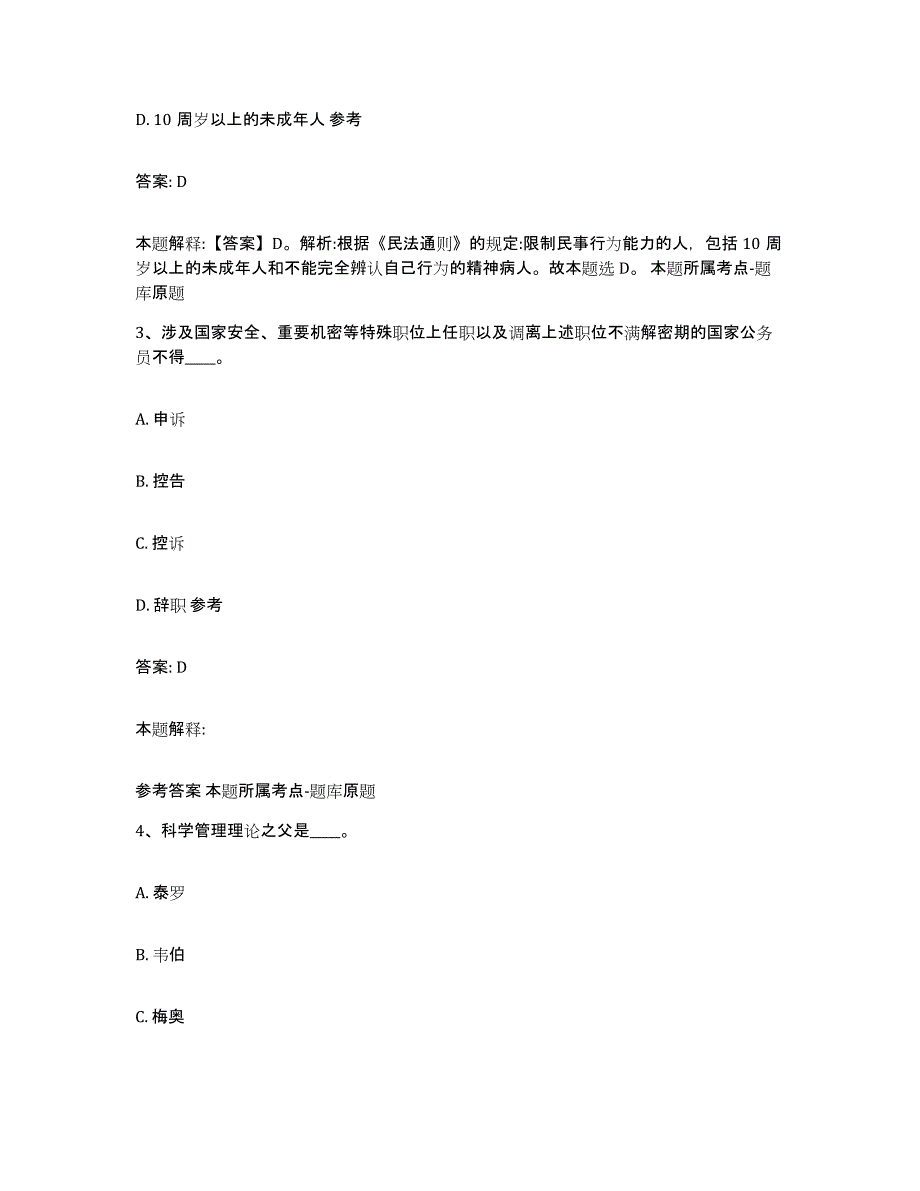 D. 10 周岁以上的未成年人 参考

答案: D

本题解释:【答案】D。解析:根据《民法通则》的规定:限制民事行为能力的人，包括 10 周岁以上的未成年人和不能完全辨认自己行为的精神病人。故本题选 D。 本题所属考点-题库原题

3、涉及国家安全、重要机密等特殊职位上任职以及调离上述职位不满解密期的国家公务员不得____。

A. 申诉

B. 控告

C. 控诉

D. 辞职 参考

答案: D

本题解释:

参考答案 本题所属考点-题库原题

4、科学管理理论之父是____。

A. 泰罗

B. 韦伯

C. 梅奥